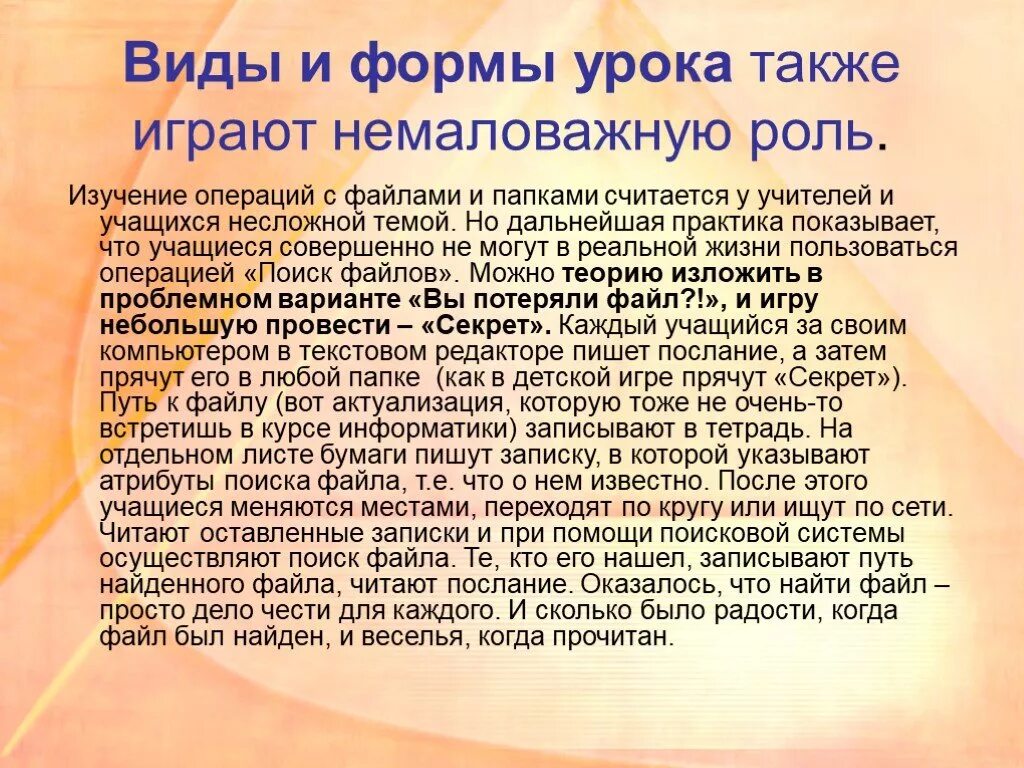 Виды и формы урока также играют немаловажную роль.

Изучение операций с файлами и папками считается у учителей и учащихся несложной темой. Но дальнейшая практика показывает, что учащиеся совершенно не могут в реальной жизни пользоваться операцией «Поиск файлов». Можно теорию изложить в проблемном варианте «Вы потеряли файл?!», и игру небольшую провести – «Секрет». Каждый учащийся за своим компьютером в текстовом редакторе пишет послание, а затем прячут его в любой папке (как в детской игре прячут «Секрет»). Путь к файлу (вот актуализация, которую тоже не очень-то встретишь в курсе информатики) записывают в тетрадь. На отдельном листе бумаги пишут записку, в которой указывают атрибуты поиска файла, т.е. что о нем известно. После этого учащиеся меняются местами, переходят по кругу или ищут по сети. Читают оставленные записки и при помощи поисковой системы осуществляют поиск файла. Те, кто его нашел, записывают путь найденного файла, читают послание. Оказалось, что найти файл – просто дело чести для каждого. И сколько было радости, когда файл был найден, и веселья, когда прочитан.